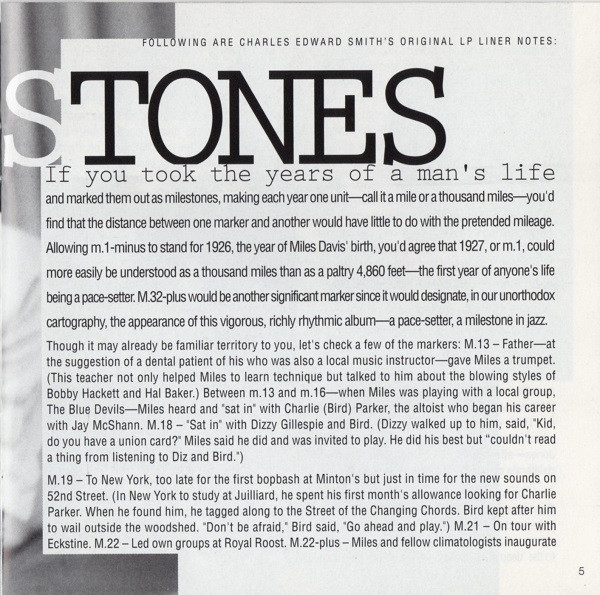 FOLLOWING ARE CHARLES EDWARD SMITH'S ORIGINAL LP LINER NOTES:

STONES

If you took the years of a man's life and marked them out as milestones, making each year one unit—call it a mile or a thousand miles—you'd find that the distance between one marker and another would have little to do with the pretended mileage. Allowing m.1-minus to stand for 1926, the year of Miles Davis' birth, you'd agree that 1927, or m.1, could more easily be understood as a thousand miles than as a paltry 4,860 feet—the first year of anyone's life being a pace-setter. M.32-plus would be another significant marker since it would designate, in our unorthodox cartography, the appearance of this vigorous, richly rhythmic album—a pace-setter, a milestone in jazz.

Though it may already be familiar territory to you, let's check a few of the markers: M.13 – Father—at the suggestion of a dental patient of his who was also a local music instructor—gave Miles a trumpet. (This teacher not only helped Miles to learn technique but talked to him about the blowing styles of Bobby Hackett and Hal Baker.) Between m.13 and m.16—when Miles was playing with a local group, The Blue Devils—Miles heard and "sat in" with Charlie (Bird) Parker, the altoist who began his career with Jay McShann. M.18 – "Sat in" with Dizzy Gillespie and Bird. (Dizzy walked up to him, said, "Kid, do you have a union card?" Miles said he did and was invited to play. He did his best but "couldn't read a thing from listening to Diz and Bird.")

M.19 – To New York, too late for the first bopbash at Minton's but just in time for the new sounds on 52nd Street. (In New York to study at Juilliard, he spent his first month's allowance looking for Charlie Parker. When he found him, he tagged along to the Street of the Changing Chords. Bird kept after him to wail outside the woodshed. "Don't be afraid," Bird said, "Go ahead and play.") M.21 – On tour with Eckstine. M.22 – Led own groups at Royal Roost. M.22-plus – Miles and fellow climatologists inaugurate

5